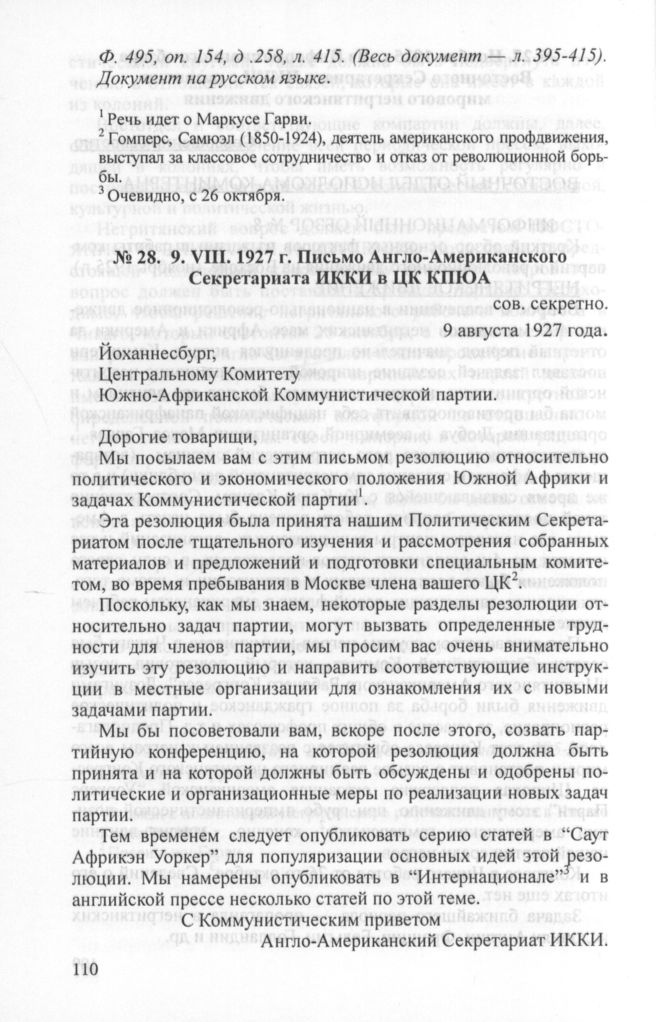 Ф. 495, оп. 154, д .258, л. 415. (Весь документ — л. 395-415). Документ на русском языке.

$^1$ Речь идет о Маркусе Гарви.
$^2$ Гомперс, Самюэл (1850-1924), деятель американского профдвижения, выступал за классовое сотрудничество и отказ от революционной борьбы.
$^3$ Очевидно, с 26 октября.

№ 28. 9. VIII. 1927 г. Письмо Англо-Американского Секретариата ИККИ в ЦК КПЮА

сов. секретно.
9 августа 1927 года.

Йоханнесбург,
Центральному Комитету
Южно-Африканской Коммунистической партии.

Дорогие товарищи,

Мы посылаем вам с этим письмом резолюцию относительно политического и экономического положения Южной Африки и задачах Коммунистической партии$^1$.

Эта резолюция была принята нашим Политическим Секретариатом после тщательного изучения и рассмотрения собранных материалов и предложений и подготовки специальным комитетом, во время пребывания в Москве члена вашего ЦК$^2$.

Поскольку, как мы знаем, некоторые разделы резолюции относительно задач партии, могут вызвать определенные трудности для членов партии, мы просим вас очень внимательно изучить эту резолюцию и направить соответствующие инструкции в местные организации для ознакомления их с новыми задачами партии.

Мы бы посоветовали вам, вскоре после этого, созвать партийную конференцию, на которой резолюция должна быть принята и на которой должны быть обсуждены и одобрены политические и организационные меры по реализации новых задач партии.

Тем временем следует опубликовать серию статей в "Саут Африкэн Уоркер" для популяризации основных идей этой резолюции. Мы намерены опубликовать в "Интернационале"$^3$ и в английской прессе несколько статей по этой теме.

С Коммунистическим приветом
Англо-Американский Секретариат ИККИ.

110